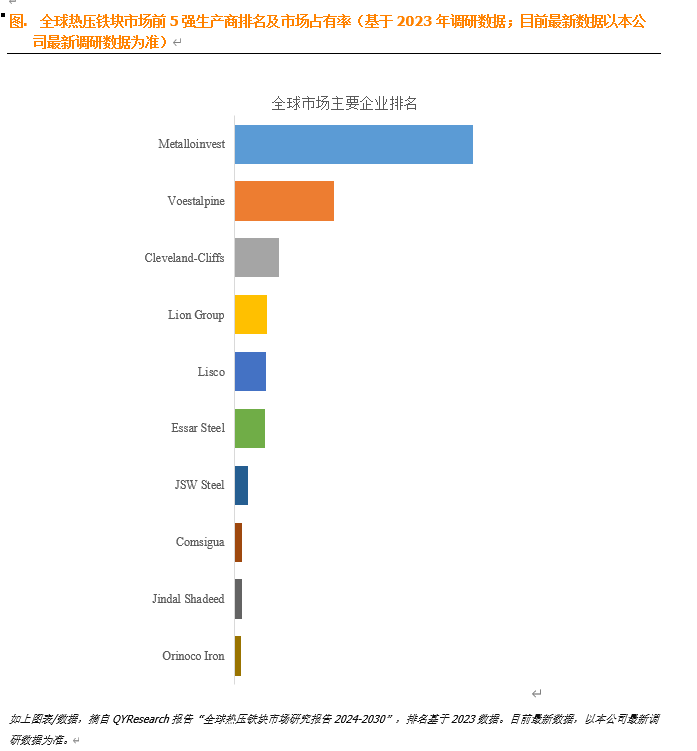 图. 全球热压铁块市场前 5 强生产商排名及市场占有率（基于 2023 年调研数据；目前最新数据以本公司最新调研数据为准）

全球市场主要企业排名

Metalloinvest
Voestalpine
Cleveland-Cliffs
Lion Group
Lisco
Essar Steel
JSW Steel
Comsigua
Jindal Shadeed
Orinoco Iron

如上图表/数据，摘自 QYResearch 报告“全球热压铁块市场研究报告 2024-2030”，排名基于 2023 数据。目前最新数据，以本公司最新调研数据为准。